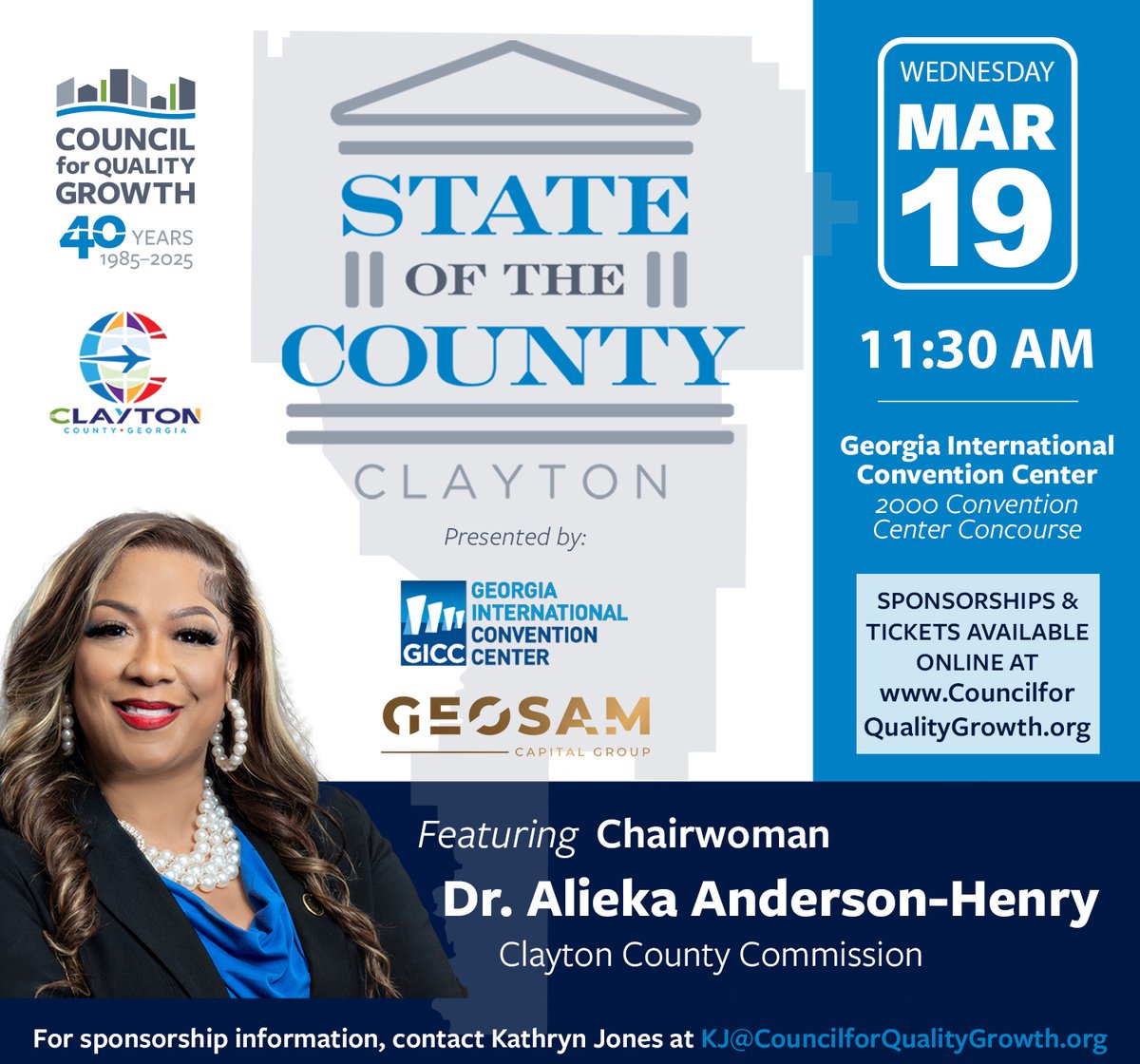 COUNCIL for QUALITY GROWTH
40 YEARS 1985–2025

CLAYTON
COUNTY • GEORGIA

STATE OF THE COUNTY
CLAYTON

Presented by:

GICC GEORGIA INTERNATIONAL CONVENTION CENTER

GEOSAM CAPITAL GROUP

WEDNESDAY
MAR
19

11:30 AM

Georgia International Convention Center
2000 Convention Center Concourse

SPONSORSHIPS & TICKETS AVAILABLE ONLINE AT www.CouncilforQualityGrowth.org

Featuring Chairwoman
Dr. Alieka Anderson-Henry
Clayton County Commission

For sponsorship information, contact Kathryn Jones at KJ@CouncilforQualityGrowth.org